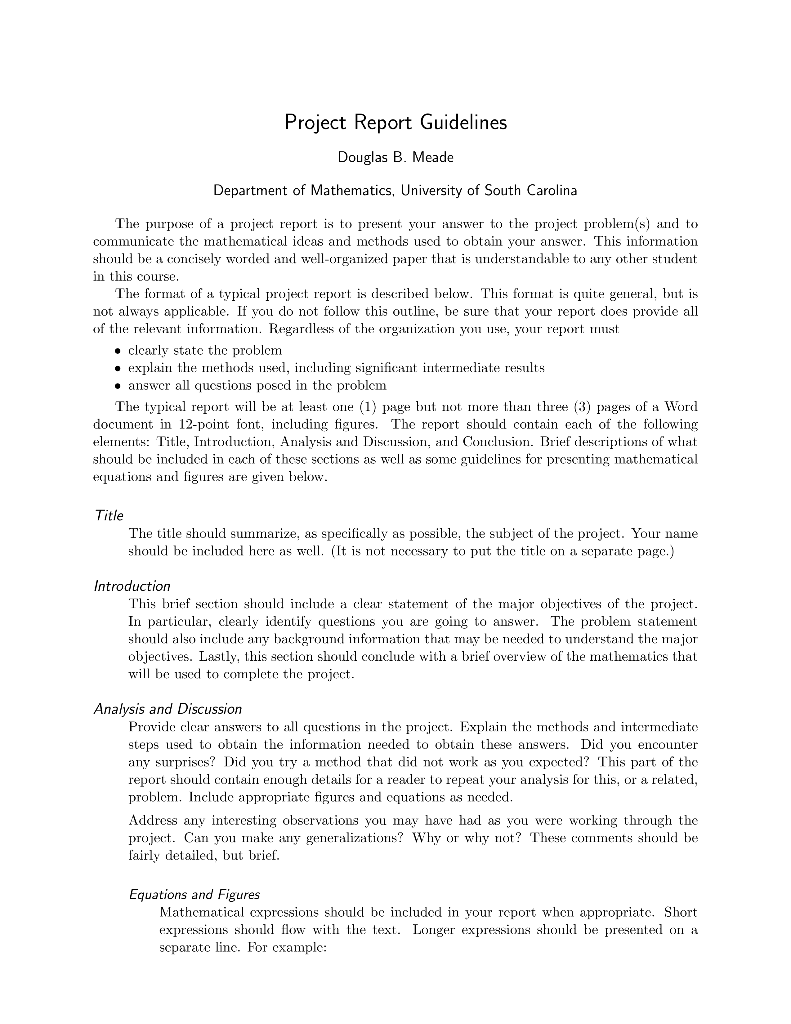 Project Report Guidelines

Douglas B. Meade

Department of Mathematics, University of South Carolina

The purpose of a project report is to present your answer to the project problem(s) and to communicate the mathematical ideas and methods used to obtain your answer. This information should be a concisely worded and well-organized paper that is understandable to any other student in this course.

The format of a typical project report is described below. This format is quite general, but is not always applicable. If you do not follow this outline, be sure that your report does provide all of the relevant information. Regardless of the organization you use, your report must

• clearly state the problem
• explain the methods used, including significant intermediate results
• answer all questions posed in the problem

The typical report will be at least one (1) page but not more than three (3) pages of a Word document in 12-point font, including figures. The report should contain each of the following elements: Title, Introduction, Analysis and Discussion, and Conclusion. Brief descriptions of what should be included in each of these sections as well as some guidelines for presenting mathematical equations and figures are given below.

Title
The title should summarize, as specifically as possible, the subject of the project. Your name should be included here as well. (It is not necessary to put the title on a separate page.)

Introduction
This brief section should include a clear statement of the major objectives of the project. In particular, clearly identify questions you are going to answer. The problem statement should also include any background information that may be needed to understand the major objectives. Lastly, this section should conclude with a brief overview of the mathematics that will be used to complete the project.

Analysis and Discussion
Provide clear answers to all questions in the project. Explain the methods and intermediate steps used to obtain the information needed to obtain these answers. Did you encounter any surprises? Did you try a method that did not work as you expected? This part of the report should contain enough details for a reader to repeat your analysis for this, or a related, problem. Include appropriate figures and equations as needed.

Address any interesting observations you may have had as you were working through the project. Can you make any generalizations? Why or why not? These comments should be fairly detailed, but brief.

Equations and Figures
Mathematical expressions should be included in your report when appropriate. Short expressions should flow with the text. Longer expressions should be presented on a separate line. For example: